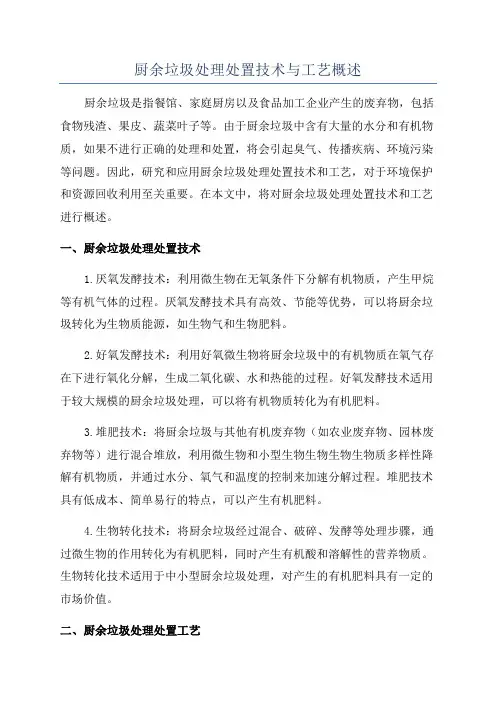 厨余垃圾处理处置技术与工艺概述

厨余垃圾是指餐馆、家庭厨房以及食品加工企业产生的废弃物，包括食物残渣、果皮、蔬菜叶子等。由于厨余垃圾中含有大量的水分和有机物质，如果不进行正确的处理和处置，将会引起臭气、传播疾病、环境污染等问题。因此，研究和应用厨余垃圾处理处置技术和工艺，对于环境保护和资源回收利用至关重要。在本文中，将对厨余垃圾处理处置技术和工艺进行概述。

一、厨余垃圾处理处置技术

1.厌氧发酵技术：利用微生物在无氧条件下分解有机物质，产生甲烷等有机气体的过程。厌氧发酵技术具有高效、节能等优势，可以将厨余垃圾转化为生物质能源，如生物气和生物肥料。

2.好氧发酵技术：利用好氧微生物将厨余垃圾中的有机物质在氧气存在下进行氧化分解，生成二氧化碳、水和热能的过程。好氧发酵技术适用于较大规模的厨余垃圾处理，可以将有机物质转化为有机肥料。

3.堆肥技术：将厨余垃圾与其他有机废弃物（如农业废弃物、园林废弃物等）进行混合堆放，利用微生物和小型生物生物生物生物质多样性降解有机物质，并通过水分、氧气和温度的控制来加速分解过程。堆肥技术具有低成本、简单易行的特点，可以产生有机肥料。

4.生物转化技术：将厨余垃圾经过混合、破碎、发酵等处理步骤，通过微生物的作用转化为有机肥料，同时产生有机酸和溶解性的营养物质。生物转化技术适用于中小型厨余垃圾处理，对产生的有机肥料具有一定的市场价值。

二、厨余垃圾处理处置工艺